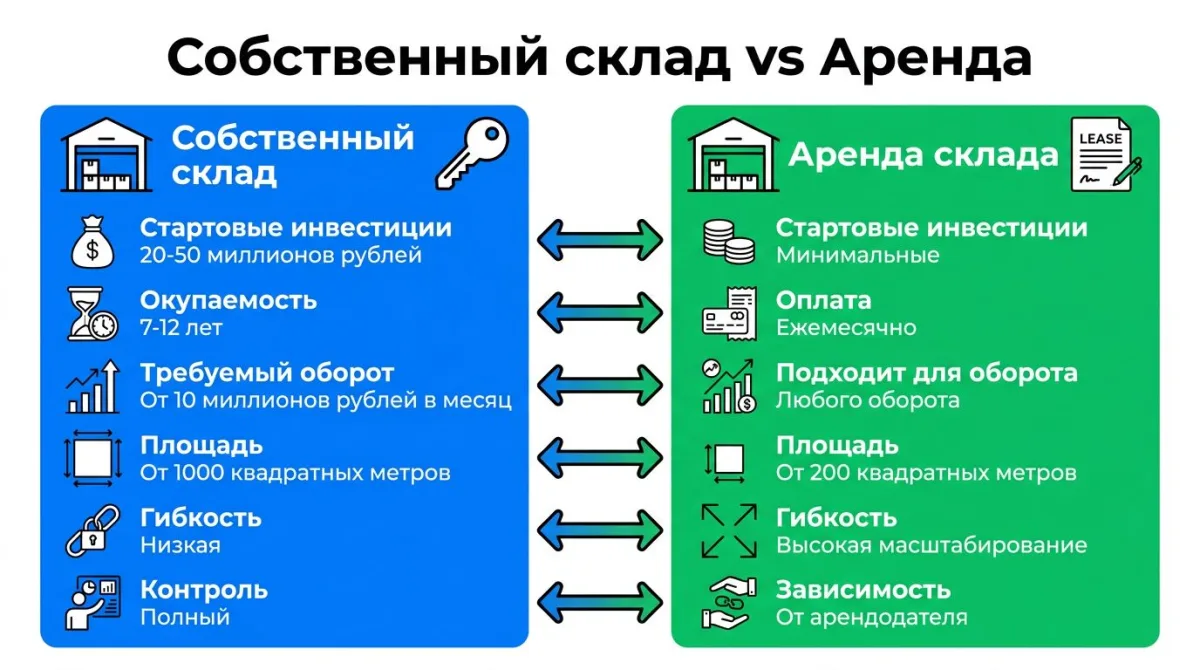 Собственный склад vs Аренда

Собственный склад

Стартовые инвестиции
20-50 миллионов рублей

Окупаемость
7-12 лет

Требуемый оборот
От 10 миллионов рублей в месяц

Площадь
От 1000 квадратных метров

Гибкость
Низкая

Контроль
Полный

Аренда склада

LEASE

Стартовые инвестиции
Минимальные

Оплата
Ежемесячно

Подходит для оборота
Любого оборота

Площадь
От 200 квадратных метров

Гибкость
Высокая масштабирование

Зависимость
От арендодателя